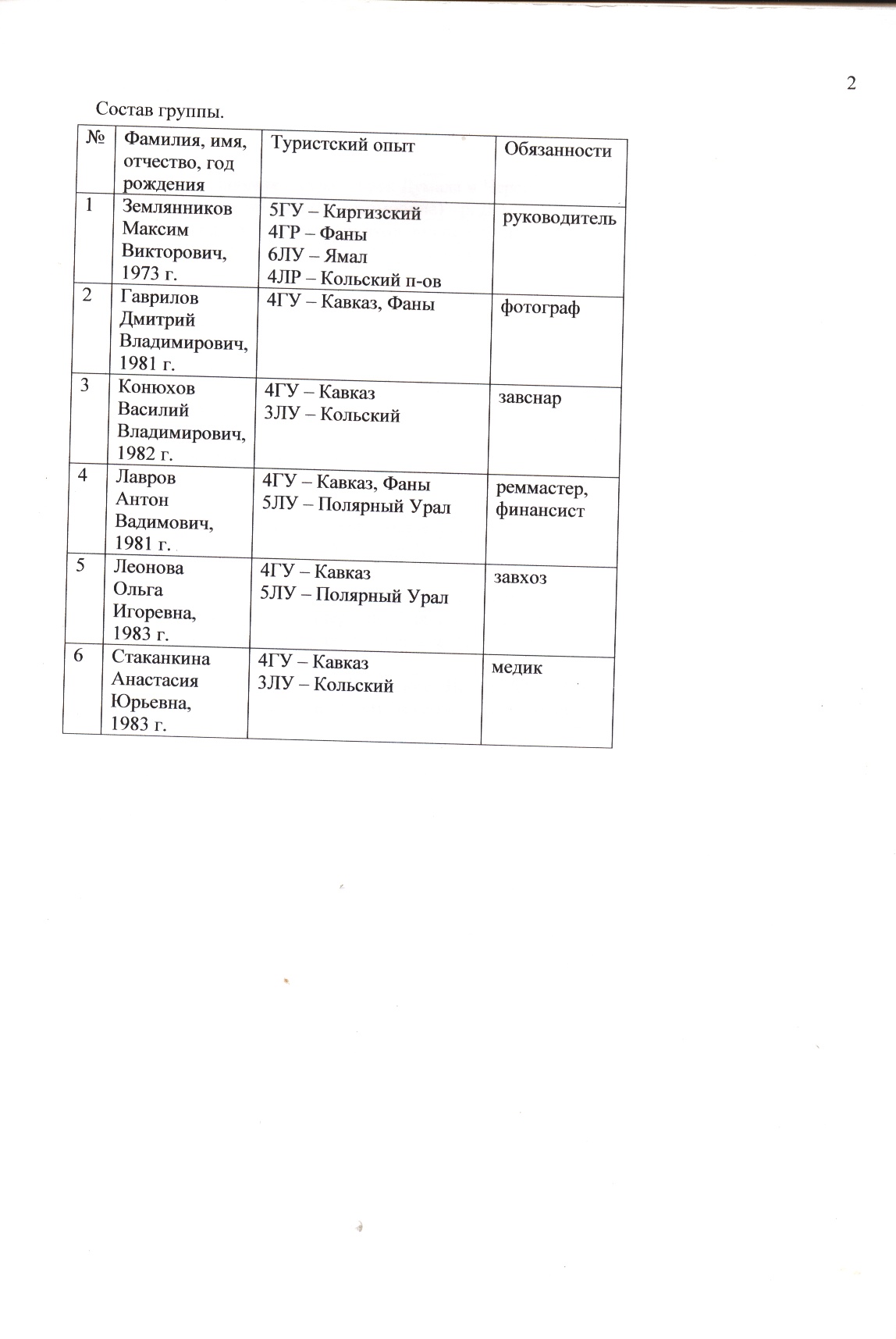 2

Состав группы.

| № | Фамилия, имя, отчество, год рождения | Туристский опыт | Обязанности |
|---|---|---|---|
| 1 | Землянников Максим Викторович, 1973 г. | 5ГУ – Киргизский 4ГР – Фаны 6ЛУ – Ямал 4ЛР – Кольский п-ов | руководитель |
| 2 | Гаврилов Дмитрий Владимирович, 1981 г. | 4ГУ – Кавказ, Фаны | фотограф |
| 3 | Конюхов Василий Владимирович, 1982 г. | 4ГУ – Кавказ 3ЛУ – Кольский | завснар |
| 4 | Лавров Антон Вадимович, 1981 г. | 4ГУ – Кавказ, Фаны 5ЛУ – Полярный Урал | реммастер, финансист |
| 5 | Леонова Ольга Игоревна, 1983 г. | 4ГУ – Кавказ 5ЛУ – Полярный Урал | завхоз |
| 6 | Стаканкина Анастасия Юрьевна, 1983 г. | 4ГУ – Кавказ 3ЛУ – Кольский | медик |